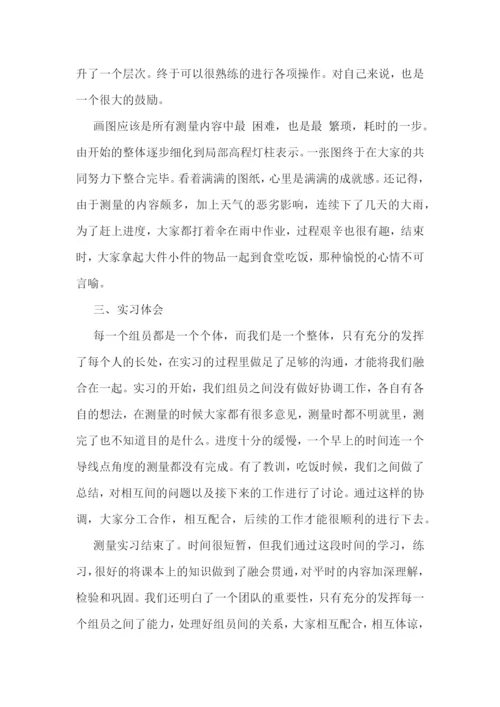 升了一个层次。终于可以很熟练的进行各项操作。对自己来说，也是一个很大的鼓励。

画图应该是所有测量内容中最 困难，也是最 繁琐，耗时的一步。由开始的整体逐步细化到局部高程灯柱表示。一张图终于在大家的共同努力下整合完毕。看着满满的图纸，心里是满满的成就感。还记得，由于测量的内容颇多，加上天气的恶劣影响，连续下了几天的大雨，为了赶上进度，大家都打着伞在雨中作业，过程艰辛也很有趣，结束时，大家拿起大件小件的物品一起到食堂吃饭，那种愉悦的心情不可言喻。

三、实习体会

每一个组员都是一个个体，而我们是一个整体，只有充分的发挥了每个人的长处，在实习的过程里做足了足够的沟通，才能将我们融合在一起。实习的开始，我们组员之间没有做好协调工作，各自有各自的想法，在测量的时候大家都有很多意见，测量时都不明就里，测完了也不知道目的是什么。进度十分的缓慢，一个早上的时间连一个导线点角度的测量都没有完成。有了教训，吃饭时候，我们之间做了总结，对相互间的问题以及接下来的工作进行了讨论。通过这样的协调，大家分工合作，相互配合，后续的工作才能很顺利的进行下去。

测量实习结束了。时间很短暂，但我们通过这段时间的学习，练习，很好的将课本上的知识做到了融会贯通，对平时的内容加深理解，检验和巩固。我们还明白了一个团队的重要性，只有充分的发挥每一个组员之间了能力，处理好组员间的关系，大家相互配合，相互体谅，